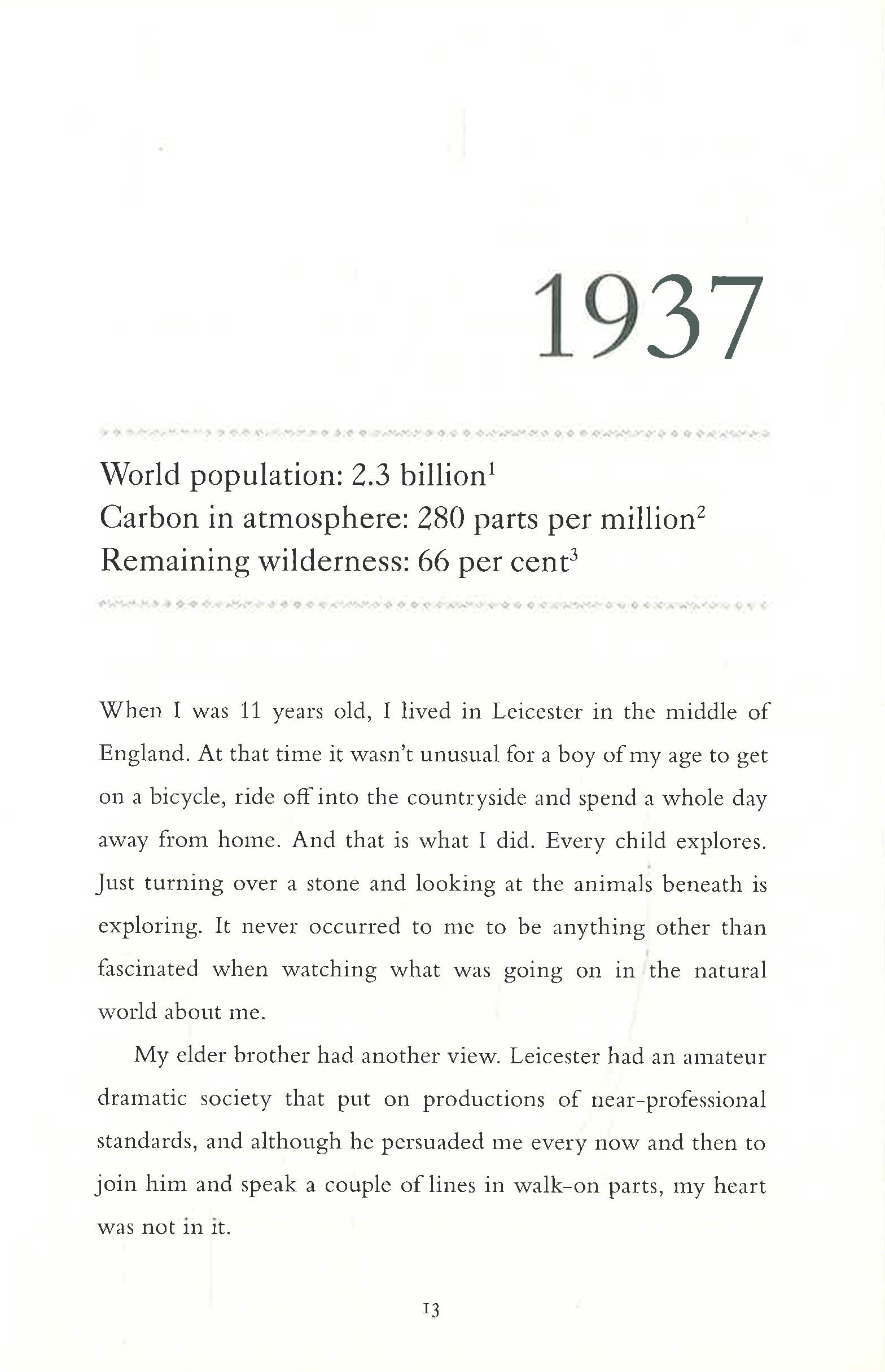 1937

World population: 2.3 billion$^1$
Carbon in atmosphere: 280 parts per million$^2$
Remaining wilderness: 66 per cent$^3$

When I was 11 years old, I lived in Leicester in the middle of England. At that time it wasn't unusual for a boy of my age to get on a bicycle, ride off into the countryside and spend a whole day away from home. And that is what I did. Every child explores. Just turning over a stone and looking at the animals beneath is exploring. It never occurred to me to be anything other than fascinated when watching what was going on in the natural world about me.

My elder brother had another view. Leicester had an amateur dramatic society that put on productions of near-professional standards, and although he persuaded me every now and then to join him and speak a couple of lines in walk-on parts, my heart was not in it.

13